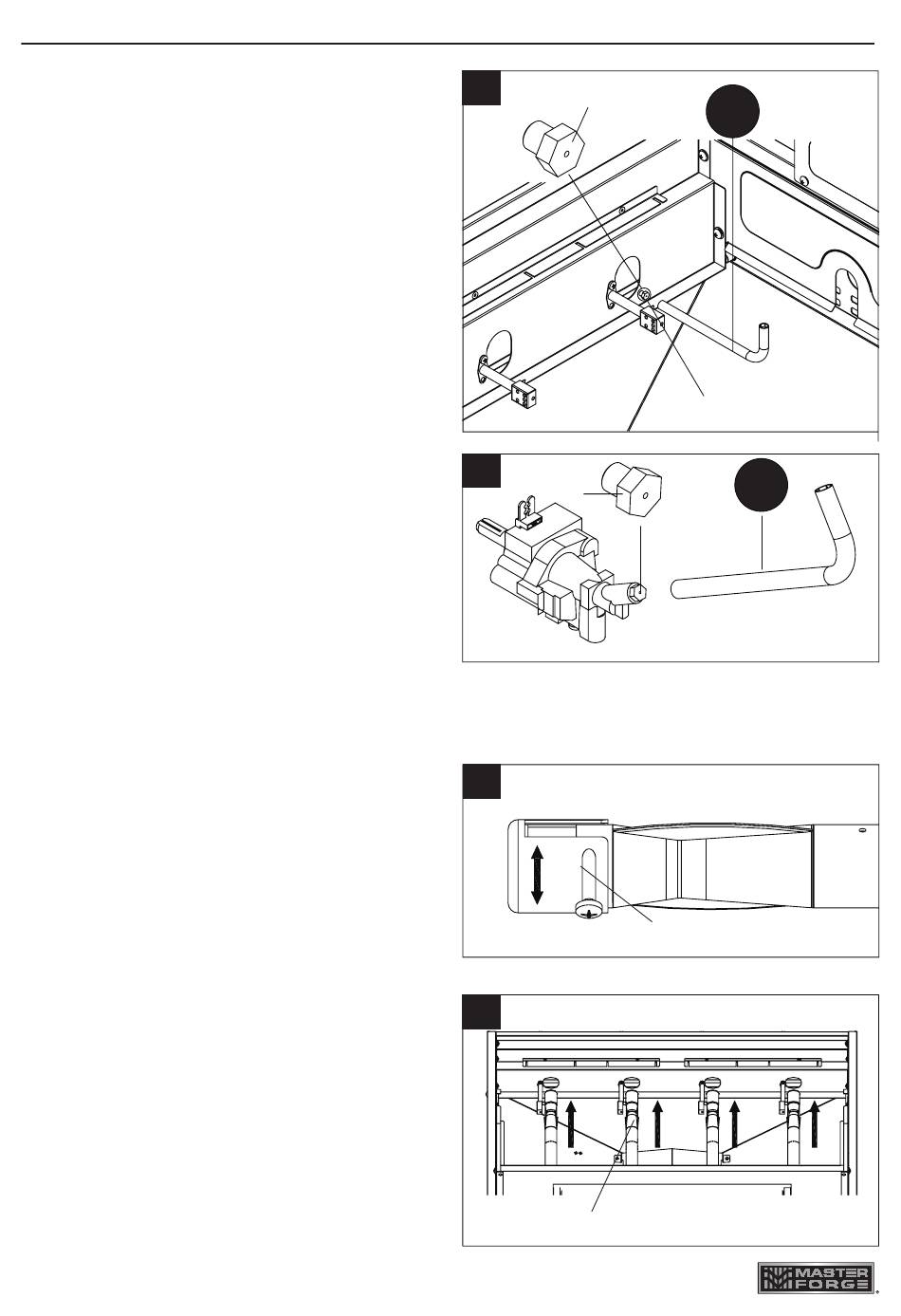 MASTER FORGE